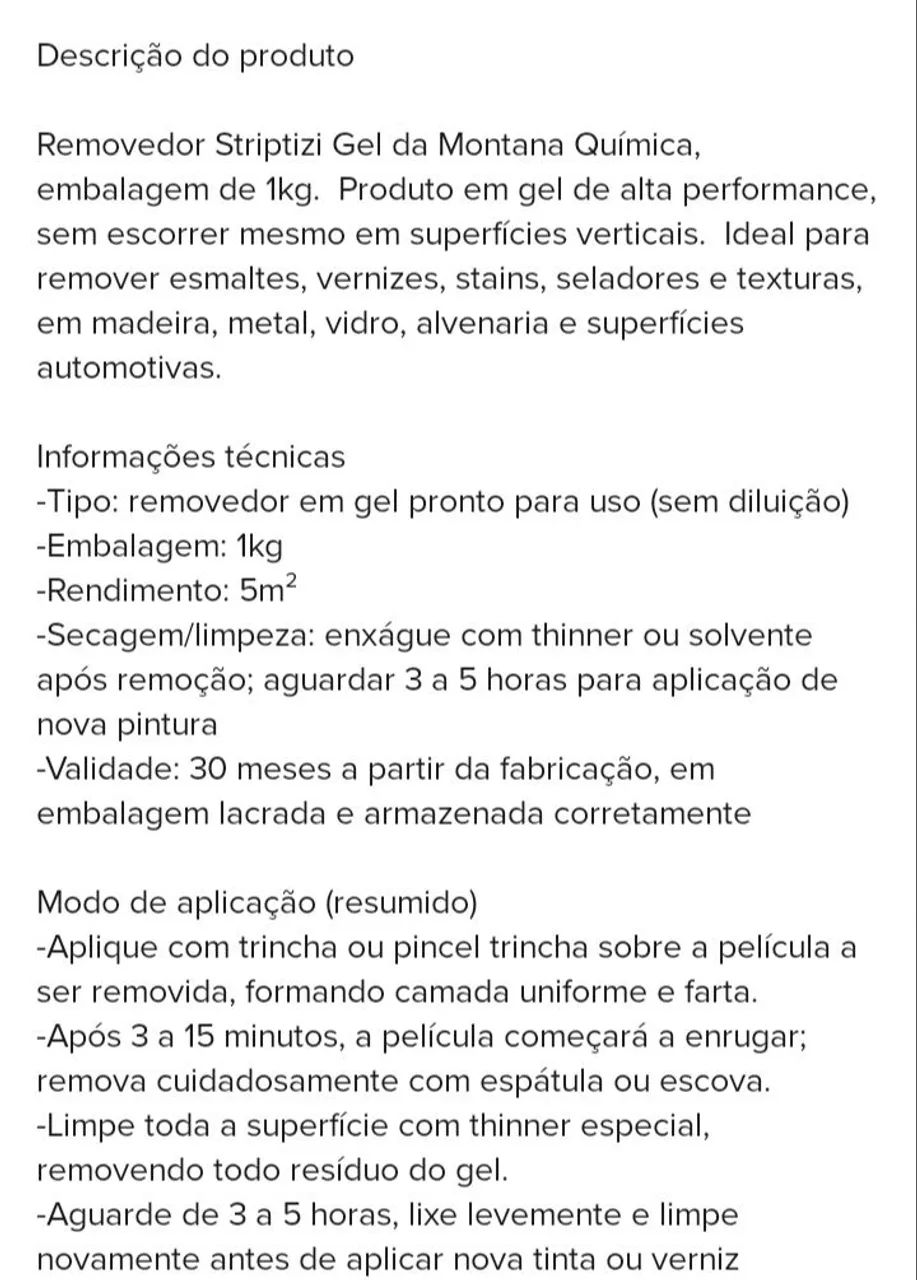 Descrição do produto

Removedor Striptizi Gel da Montana Química, embalagem de 1kg. Produto em gel de alta performance, sem escorrer mesmo em superfícies verticais. Ideal para remover esmaltes, vernizes, stains, seladores e texturas, em madeira, metal, vidro, alvenaria e superfícies automotivas.

Informações técnicas
-Tipo: removedor em gel pronto para uso (sem diluição)
-Embalagem: 1kg
-Rendimento: $5m^2$
-Secagem/limpeza: enxágue com thinner ou solvente após remoção; aguardar 3 a 5 horas para aplicação de nova pintura
-Validade: 30 meses a partir da fabricação, em embalagem lacrada e armazenada corretamente

Modo de aplicação (resumido)
-Aplique com trincha ou pincel trincha sobre a película a ser removida, formando camada uniforme e farta.
-Após 3 a 15 minutos, a película começará a enrugar; remova cuidadosamente com espátula ou escova.
-Limpe toda a superfície com thinner especial, removendo todo resíduo do gel.
-Aguarde de 3 a 5 horas, lixe levemente e limpe novamente antes de aplicar nova tinta ou verniz